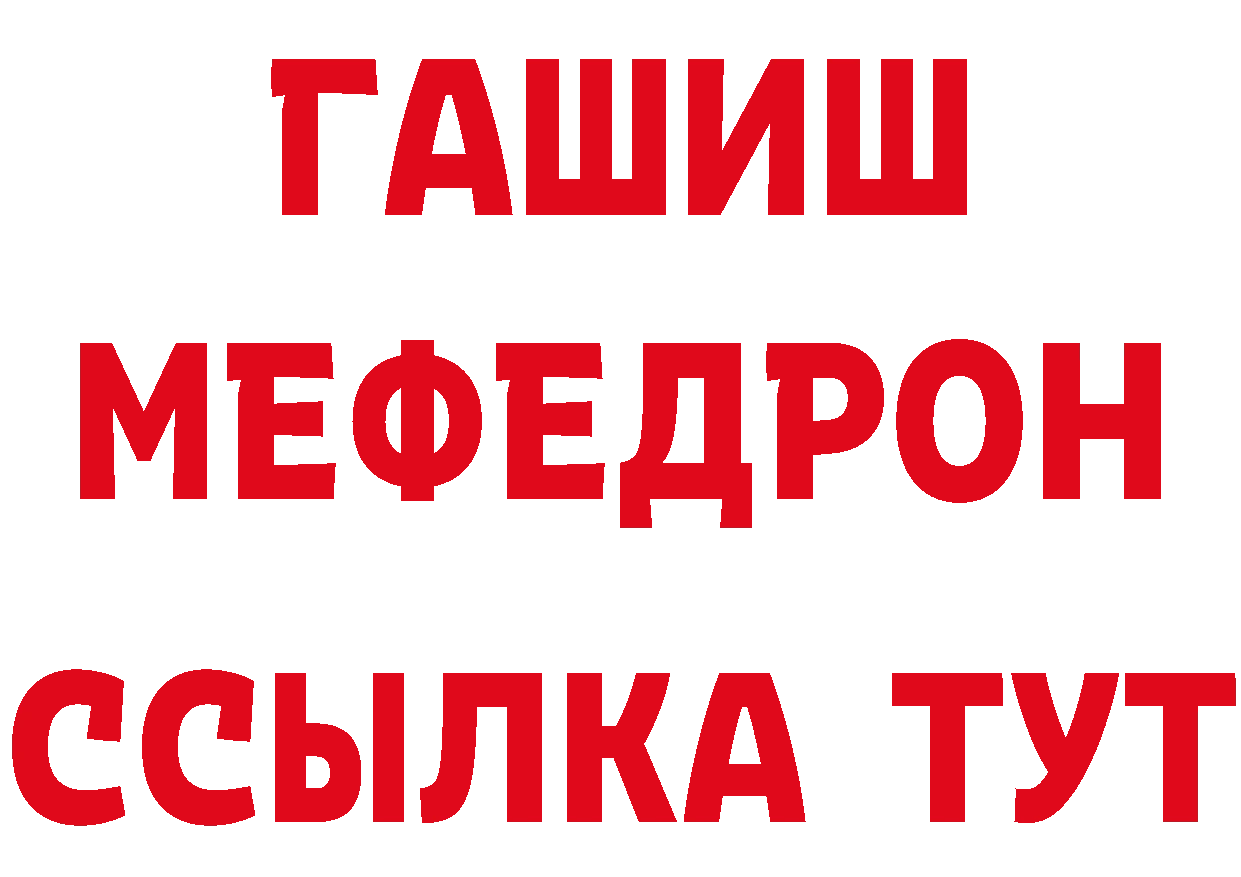 ГАШИШ
МЕФЕДРОН
ССЫЛКА ТУТ